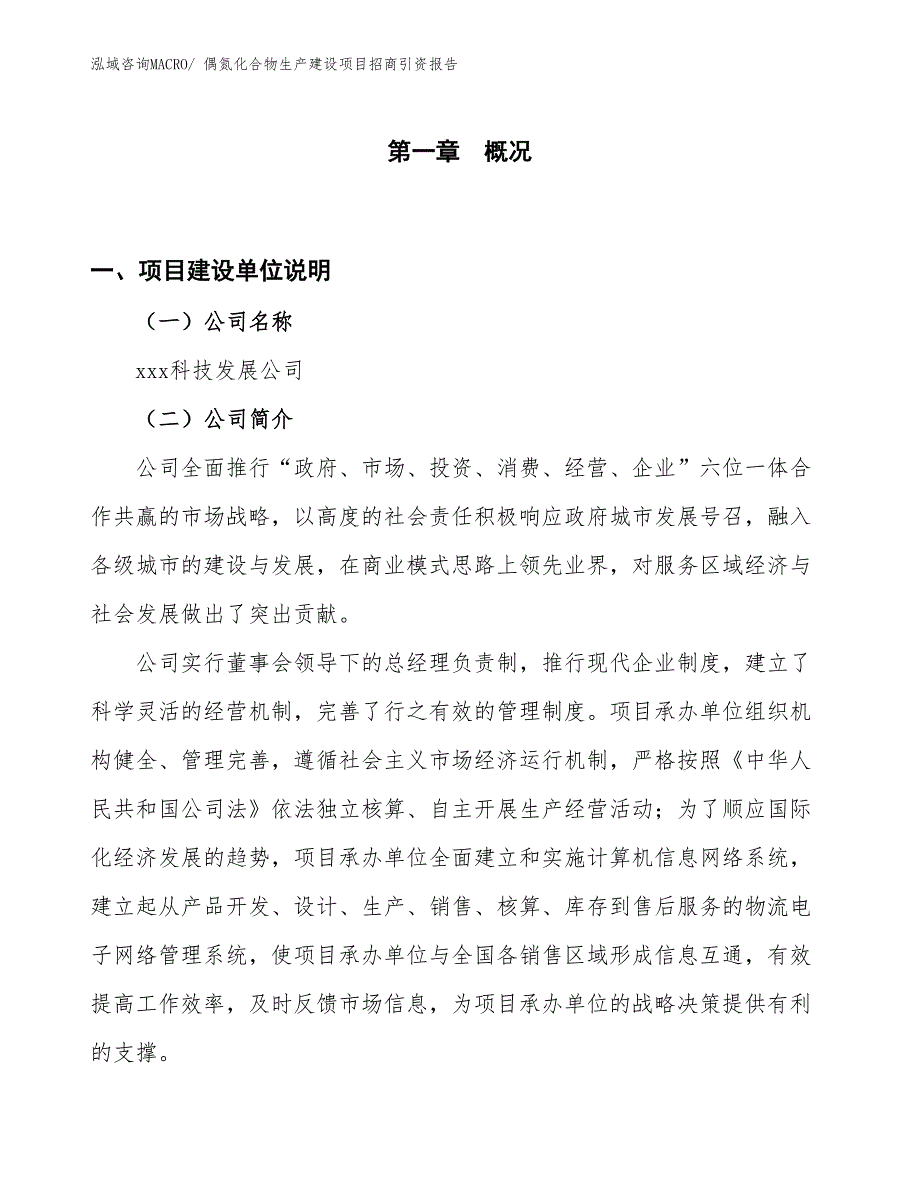 泓域咨询MACRO/ 偶氮化合物生产建设项目招商引资报告

第一章 概况

一、项目建设单位说明

（一）公司名称

xxx科技发展公司

（二）公司简介

公司全面推行“政府、市场、投资、消费、经营、企业”六位一体合作共赢的市场战略，以高度的社会责任积极响应政府城市发展号召，融入各级城市的建设与发展，在商业模式思路上领先业界，对服务区域经济与社会发展做出了突出贡献。

公司实行董事会领导下的总经理负责制，推行现代企业制度，建立了科学灵活的经营机制，完善了行之有效的管理制度。项目承办单位组织机构健全、管理完善，遵循社会主义市场经济运行机制，严格按照《中华人民共和国公司法》依法独立核算、自主开展生产经营活动；为了顺应国际化经济发展的趋势，项目承办单位全面建立和实施计算机信息网络系统，建立起从产品开发、设计、生产、销售、核算、库存到售后服务的物流电子网络管理系统，使项目承办单位与全国各销售区域形成信息互通，有效提高工作效率，及时反馈市场信息，为项目承办单位的战略决策提供有利的支撑。